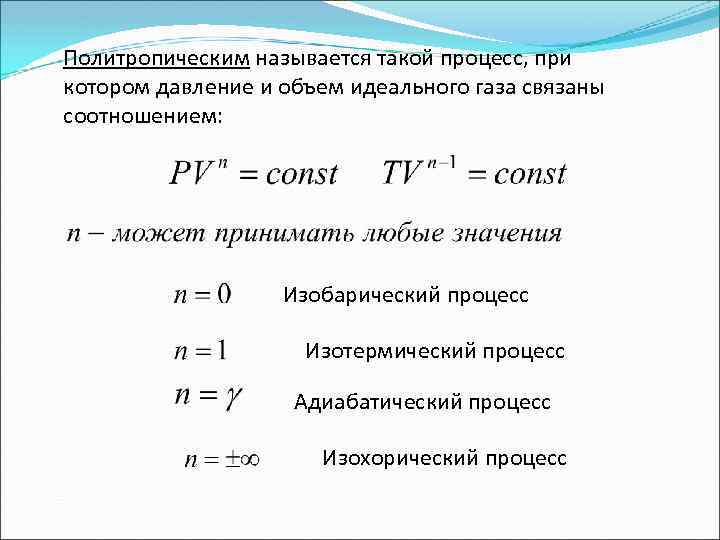 Политропическим называется такой процесс, при котором давление и объем идеального газа связаны соотношением:

$PV^n = const$  $TV^{n-1} = const$

$n$ – может принимать любые значения

$n = 0$ Изобарический процесс

$n = 1$ Изотермический процесс

$n = \gamma$ Адиабатический процесс

$n = \pm\infty$ Изохорический процесс